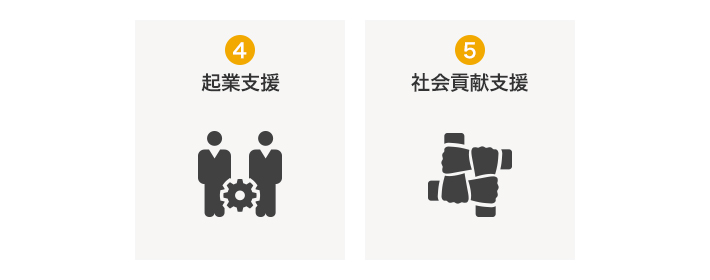 4
起業支援

5
社会貢献支援